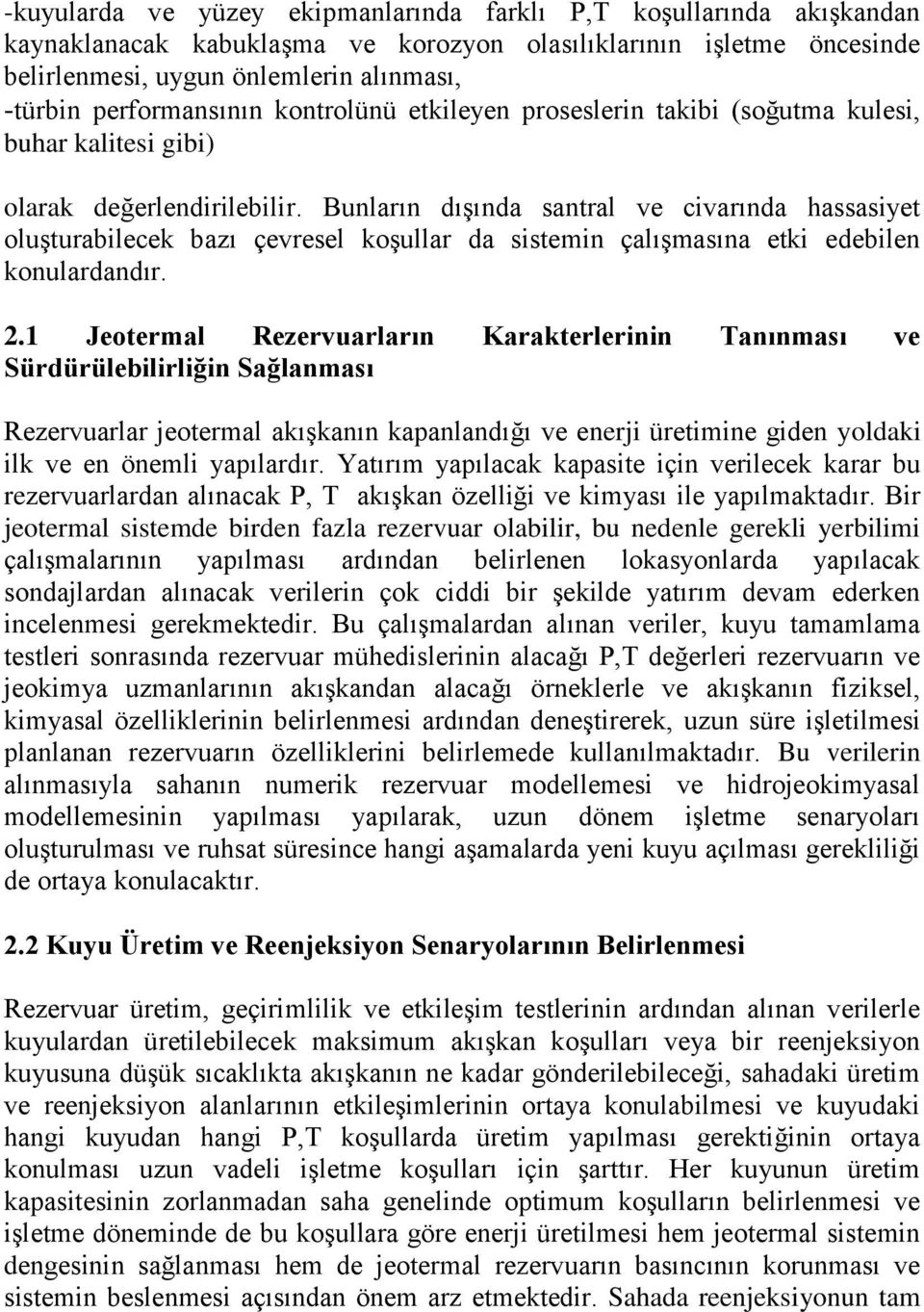 -kuyularda ve yüzey ekipmanlarında farklı P,T koşullarında akışkandan kaynaklanacak kabuklaşma ve korozyon olasılıklarının işletme öncesinde belirlenmesi, uygun önlemlerin alınması,
-türbin performansının kontrolünü etkileyen proseslerin takibi (soğutma kulesi, buhar kalitesi gibi)

olarak değerlendirilebilir. Bunların dışında santral ve civarında hassasiyet oluşturabilecek bazı çevresel koşullar da sistemin çalışmasına etki edebilen konulardandır.

2.1 Jeotermal Rezervuarların Karakterlerinin Tanınması ve Sürdürülebilirliğin Sağlanması

Rezervuarlar jeotermal akışkanın kapanlandığı ve enerji üretimine giden yoldaki ilk ve en önemli yapılardır. Yatırım yapılacak kapasite için verilecek karar bu rezervuarlardan alınacak P, T akışkan özelliği ve kimyası ile yapılmaktadır. Bir jeotermal sistemde birden fazla rezervuar olabilir, bu nedenle gerekli yerbilimi çalışmalarının yapılması ardından belirlenen lokasyonlarda yapılacak sondajlardan alınacak verilerin çok ciddi bir şekilde yatırım devam ederken incelenmesi gerekmektedir. Bu çalışmalardan alınan veriler, kuyu tamamlama testleri sonrasında rezervuar mühedislerinin alacağı P,T değerleri rezervuarın ve jeokimya uzmanlarının akışkandan alacağı örneklerle ve akışkanın fiziksel, kimyasal özelliklerinin belirlenmesi ardından deneştirerek, uzun süre işletilmesi planlanan rezervuarın özelliklerini belirlemede kullanılmaktadır. Bu verilerin alınmasıyla sahanın numerik rezervuar modellemesi ve hidrojeokimyasal modellemesinin yapılması yapılarak, uzun dönem işletme senaryoları oluşturulması ve ruhsat süresince hangi aşamalarda yeni kuyu açılması gerekliliği de ortaya konulacaktır.

2.2 Kuyu Üretim ve Reenjeksiyon Senaryolarının Belirlenmesi

Rezervuar üretim, geçirimlilik ve etkileşim testlerinin ardından alınan verilerle kuyulardan üretilebilecek maksimum akışkan koşulları veya bir reenjeksiyon kuyusuna düşük sıcaklıkta akışkanın ne kadar gönderilebileceği, sahadaki üretim ve reenjeksiyon alanlarının etkileşimlerinin ortaya konulabilmesi ve kuyudaki hangi kuyudan hangi P,T koşullarda üretim yapılması gerektiğinin ortaya konulması uzun vadeli işletme koşulları için şarttır. Her kuyunun üretim kapasitesinin zorlanmadan saha genelinde optimum koşulların belirlenmesi ve işletme döneminde de bu koşullara göre enerji üretilmesi hem jeotermal sistemin dengesinin sağlanması hem de jeotermal rezervuarın basıncının korunması ve sistemin beslenmesi açısından önem arz etmektedir. Sahada reenjeksiyonun tam